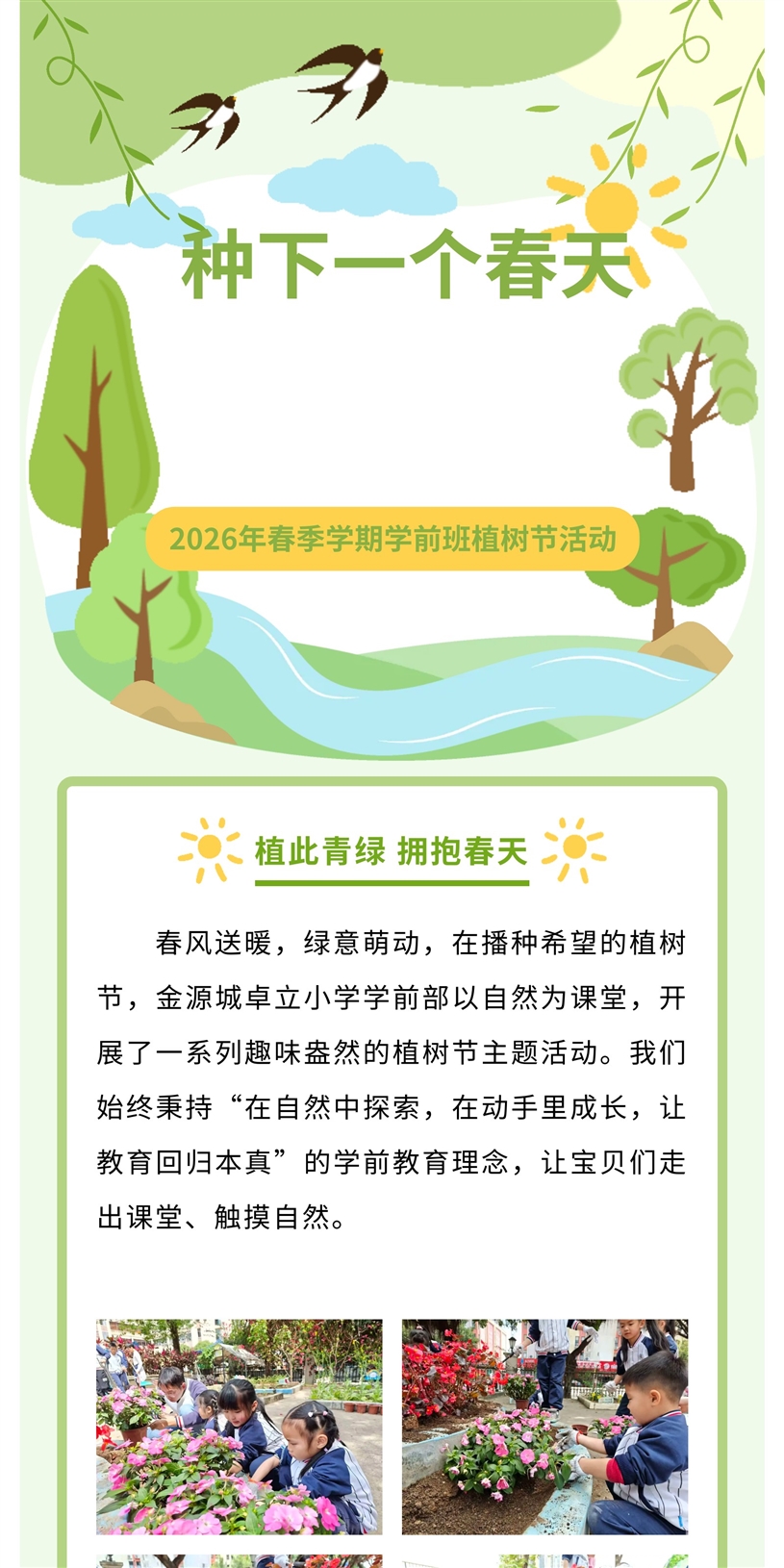 种下一个春天

2026年春季学期学前班植树节活动

植此青绿 拥抱春天

春风送暖，绿意萌动，在播种希望的植树节，金源城卓立小学学前部以自然为课堂，开展了一系列趣味盎然的植树节主题活动。我们始终秉持“在自然中探索，在动手里成长，让教育回归本真”的学前教育理念，让宝贝们走出课堂、触摸自然。